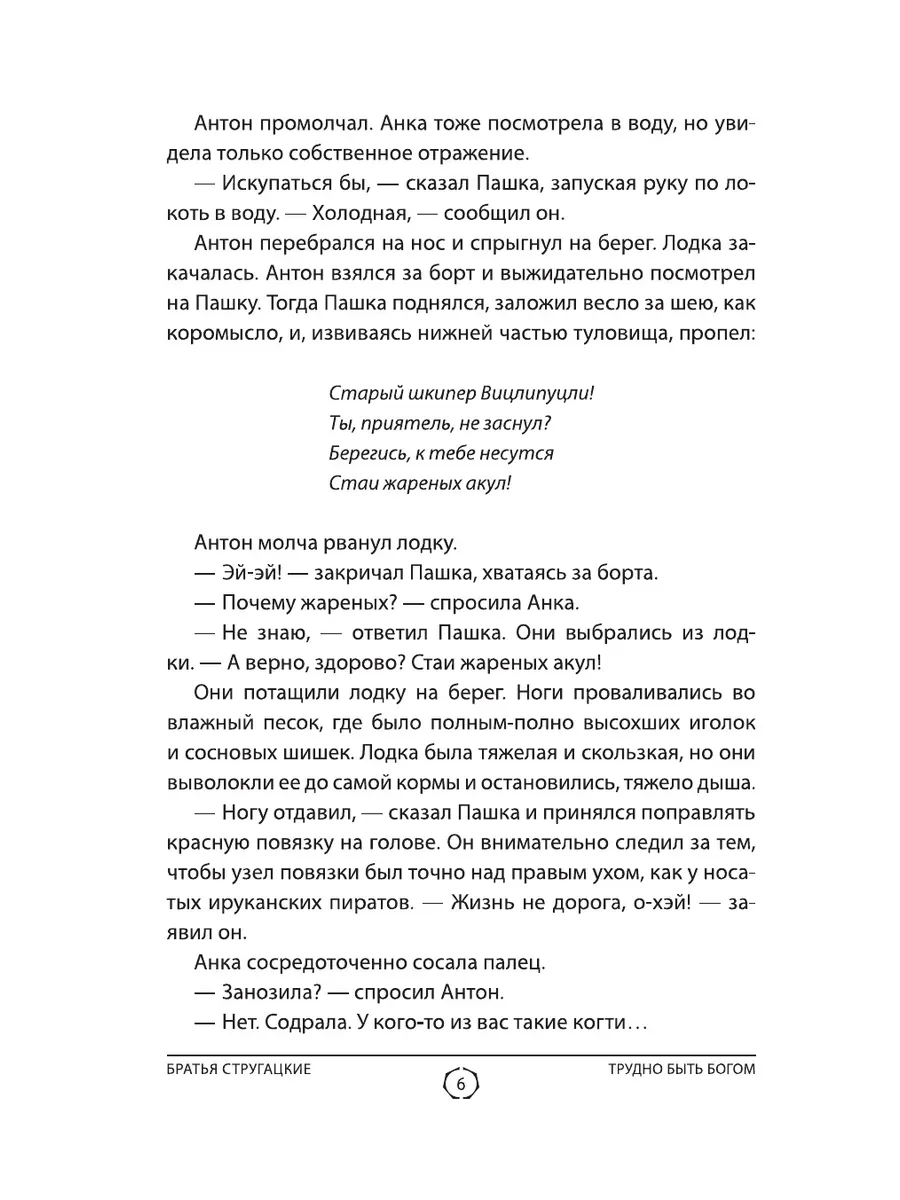 Антон промолчал. Анка тоже посмотрела в воду, но увидела только собственное отражение.

— Искупаться бы, — сказал Пашка, запуская руку по локоть в воду. — Холодная, — сообщил он.

Антон перебрался на нос и спрыгнул на берег. Лодка закачалась. Антон взялся за борт и выжидательно посмотрел на Пашку. Тогда Пашка поднялся, заложил весло за шею, как коромысло, и, извиваясь нижней частью туловища, пропел:

Старый шкипер Вицлипуцли!
Ты, приятель, не заснул?
Берегись, к тебе несутся
Стаи жареных акул!

Антон молча рванул лодку.

— Эй-эй! — закричал Пашка, хватаясь за борта.

— Почему жареных? — спросила Анка.

— Не знаю, — ответил Пашка. Они выбрались из лодки. — А верно, здорово? Стаи жареных акул!

Они потащили лодку на берег. Ноги проваливались во влажный песок, где было полным-полно высохших иголок и сосновых шишек. Лодка была тяжелая и скользкая, но они выволокли ее до самой кормы и остановились, тяжело дыша.

— Ногу отдавил, — сказал Пашка и принялся поправлять красную повязку на голове. Он внимательно следил за тем, чтобы узел повязки был точно над правым ухом, как у носатых ируканских пиратов. — Жизнь не дорога, о-хэй! — заявил он.

Анка сосредоточенно сосала палец.

— Занозила? — спросил Антон.

— Нет. Содрала. У кого-то из вас такие когти…

БРАТЬЯ СТРУГАЦКИЕ 6 ТРУДНО БЫТЬ БОГОМ